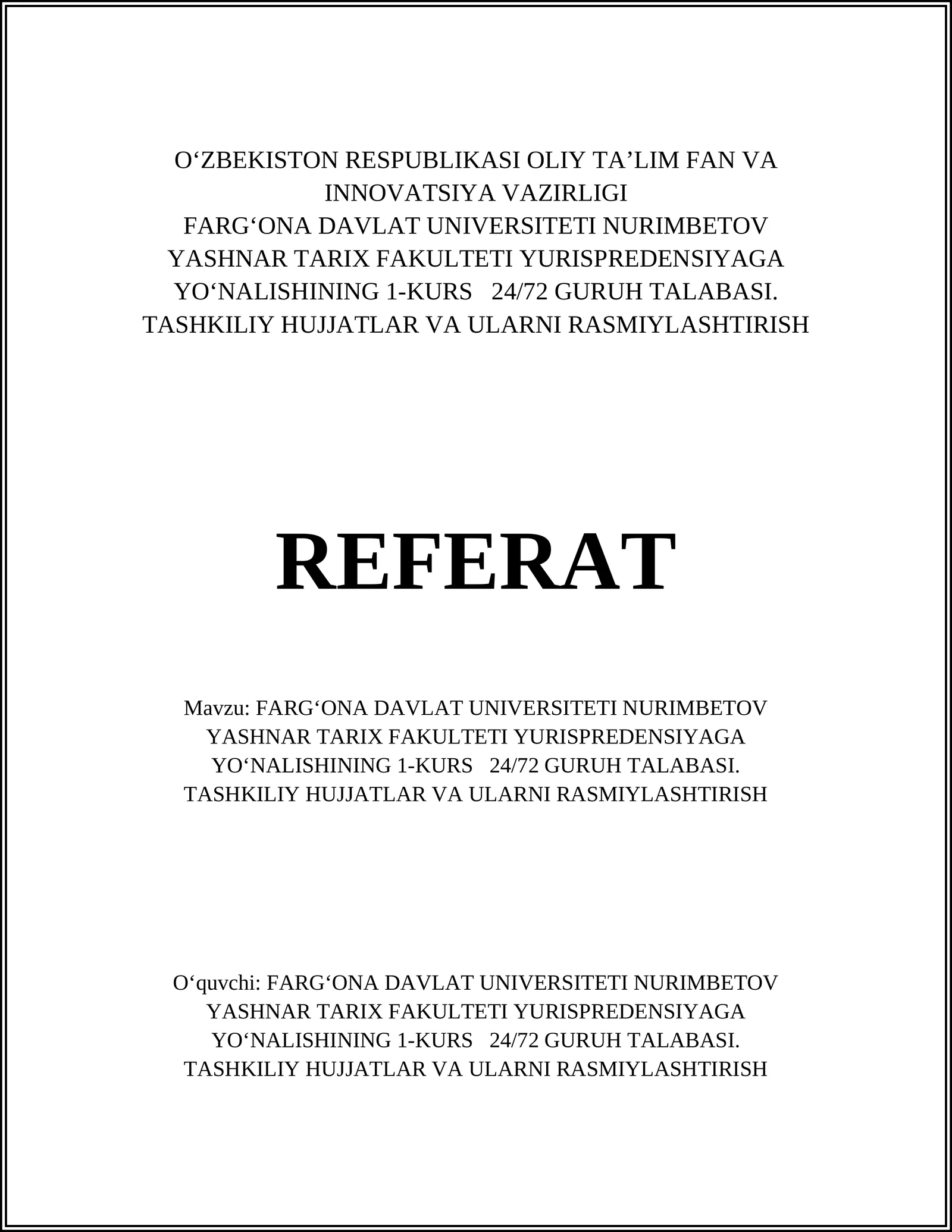 O‘ZBEKISTON RESPUBLIKASI OLIY TA’LIM FAN VA INNOVATSIYA VAZIRLIGI
FARG‘ONA DAVLAT UNIVERSITETI NURIMBETOV YASHNAR TARIX FAKULTETI YURISPREDENSIYAGA YO‘NALISHINING 1-KURS 24/72 GURUH TALABASI. TASHKILIY HUJJATLAR VA ULARNI RASMIYLASHTIRISH

REFERAT

Mavzu: FARG‘ONA DAVLAT UNIVERSITETI NURIMBETOV YASHNAR TARIX FAKULTETI YURISPREDENSIYAGA YO‘NALISHINING 1-KURS 24/72 GURUH TALABASI. TASHKILIY HUJJATLAR VA ULARNI RASMIYLASHTIRISH

O‘quvchi: FARG‘ONA DAVLAT UNIVERSITETI NURIMBETOV YASHNAR TARIX FAKULTETI YURISPREDENSIYAGA YO‘NALISHINING 1-KURS 24/72 GURUH TALABASI. TASHKILIY HUJJATLAR VA ULARNI RASMIYLASHTIRISH